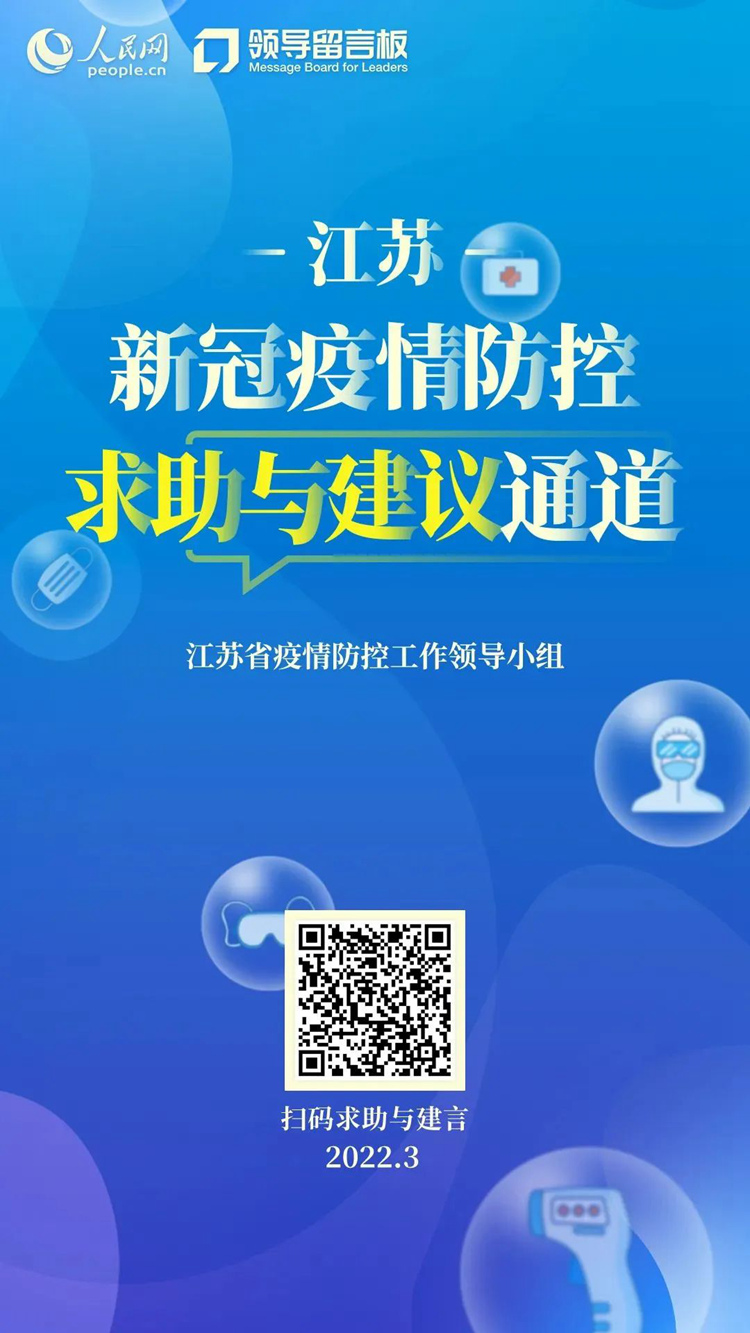 人民网
people.cn
领导留言板
Message Board for Leaders

— 江苏 —
新冠疫情防控
求助与建议通道

江苏省疫情防控工作领导小组

扫码求助与建言
2022.3